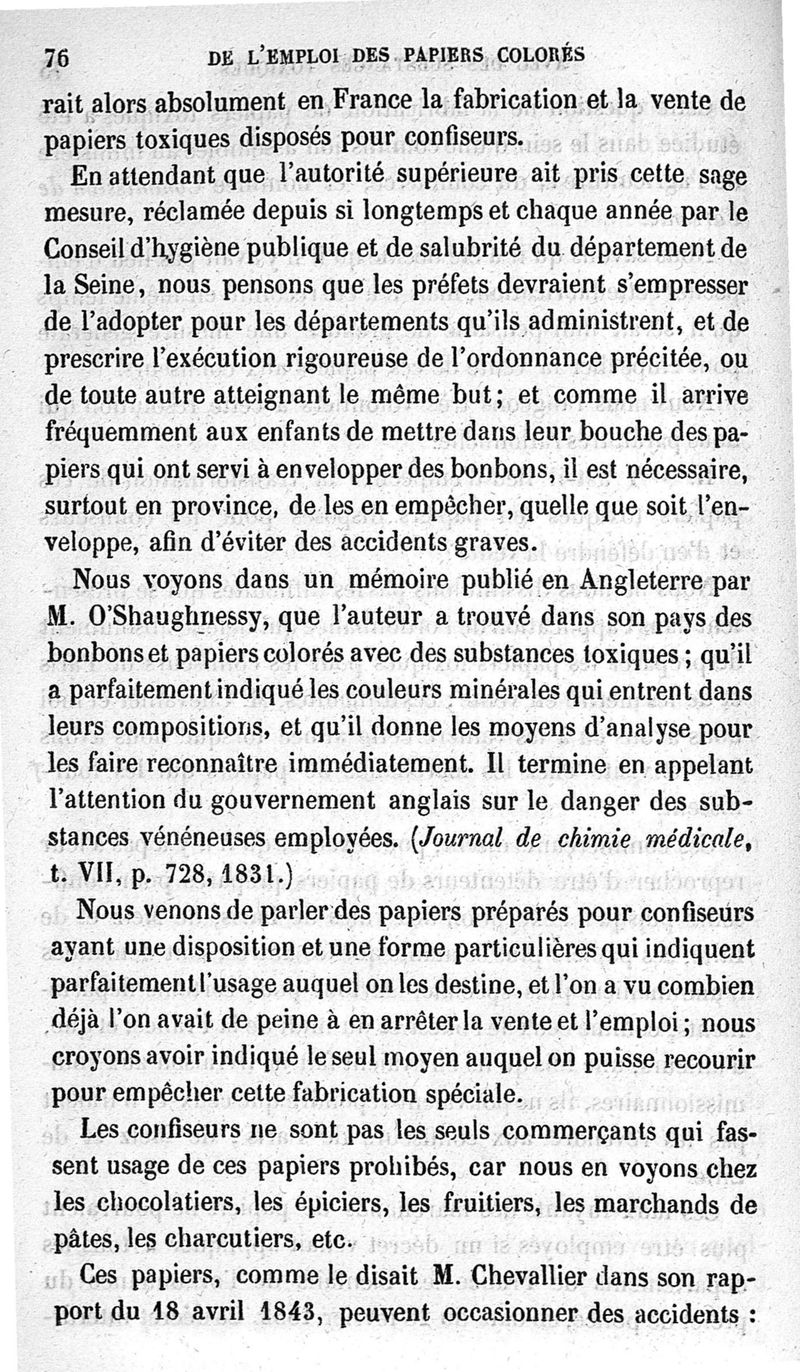 76 DE L'EMPLOI DES PAPIERS COLORÉS

rait alors absolument en France la fabrication et la vente de papiers toxiques disposés pour confiseurs.

En attendant que l'autorité supérieure ait pris cette sage mesure, réclamée depuis si longtemps et chaque année par le Conseil d'hygiène publique et de salubrité du département de la Seine, nous pensons que les préfets devraient s'empresser de l'adopter pour les départements qu'ils administrent, et de prescrire l'exécution rigoureuse de l'ordonnance précitée, ou de toute autre atteignant le même but; et comme il arrive fréquemment aux enfants de mettre dans leur bouche des papiers qui ont servi à envelopper des bonbons, il est nécessaire, surtout en province, de les en empêcher, quelle que soit l'enveloppe, afin d'éviter des accidents graves.

Nous voyons dans un mémoire publié en Angleterre par M. O'Shaughnessy, que l'auteur a trouvé dans son pays des bonbons et papiers colorés avec des substances toxiques; qu'il a parfaitement indiqué les couleurs minérales qui entrent dans leurs compositions, et qu'il donne les moyens d'analyse pour les faire reconnaître immédiatement. Il termine en appelant l'attention du gouvernement anglais sur le danger des substances vénéneuses employées. (Journal de chimie médicale, t. VII, p. 728, 1831.)

Nous venons de parler des papiers préparés pour confiseurs ayant une disposition et une forme particulières qui indiquent parfaitement l'usage auquel on les destine, et l'on a vu combien déjà l'on avait de peine à en arrêter la vente et l'emploi; nous croyons avoir indiqué le seul moyen auquel on puisse recourir pour empêcher cette fabrication spéciale.

Les confiseurs ne sont pas les seuls commerçants qui fassent usage de ces papiers prohibés, car nous en voyons chez les chocolatiers, les épiciers, les fruitiers, les marchands de pâtes, les charcutiers, etc.

Ces papiers, comme le disait M. Chevallier dans son rapport du 18 avril 1843, peuvent occasionner des accidents :